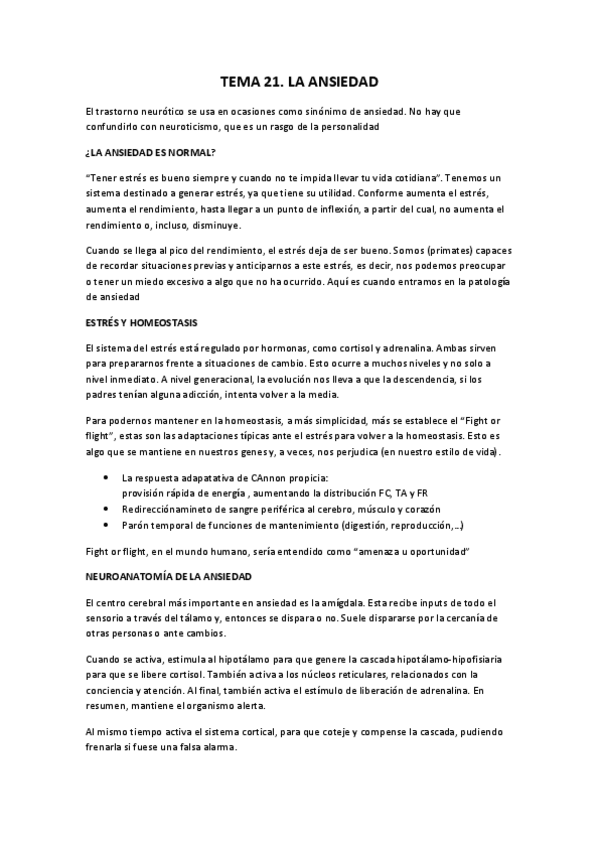 TEMA 21. LA ANSIEDAD

El trastorno neurótico se usa en ocasiones como sinónimo de ansiedad. No hay que confundirlo con neuroticismo, que es un rasgo de la personalidad

¿LA ANSIEDAD ES NORMAL?

"Tener estrés es bueno siempre y cuando no te impida llevar tu vida cotidiana". Tenemos un sistema destinado a generar estrés, ya que tiene su utilidad. Conforme aumenta el estrés, aumenta el rendimiento, hasta llegar a un punto de inflexión, a partir del cual, no aumenta el rendimiento o, incluso, disminuye.

Cuando se llega al pico del rendimiento, el estrés deja de ser bueno. Somos (primates) capaces de recordar situaciones previas y anticiparnos a este estrés, es decir, nos podemos preocupar o tener un miedo excesivo a algo que no ha ocurrido. Aquí es cuando entramos en la patología de ansiedad

ESTRÉS Y HOMEOSTASIS

El sistema del estrés está regulado por hormonas, como cortisol y adrenalina. Ambas sirven para prepararnos frente a situaciones de cambio. Esto ocurre a muchos niveles y no solo a nivel inmediato. A nivel generacional, la evolución nos lleva a que la descendencia, si los padres tenían alguna adicción, intenta volver a la media.

Para podernos mantener en la homeostasis, a más simplicidad, más se establece el "Fight or flight", estas son las adaptaciones típicas ante el estrés para volver a la homeostasis. Esto es algo que se mantiene en nuestros genes y, a veces, nos perjudica (en nuestro estilo de vida).

• La respuesta adapatativa de CAnnon propicia:
provisión rápida de energía , aumentando la distribución FC, TA y FR
• Redirecciónamineto de sangre periférica al cerebro, músculo y corazón
• Parón temporal de funciones de mantenimiento (digestión, reproducción,...)

Fight or flight, en el mundo humano, sería entendido como "amenaza u oportunidad"

NEUROANATOMÍA DE LA ANSIEDAD

El centro cerebral más importante en ansiedad es la amígdala. Esta recibe inputs de todo el sensorio a través del tálamo y, entonces se dispara o no. Suele dispararse por la cercanía de otras personas o ante cambios.

Cuando se activa, estimula al hipotálamo para que genere la cascada hipotálamo-hipofisiaria para que se libere cortisol. También activa a los núcleos reticulares, relacionados con la conciencia y atención. Al final, también activa el estímulo de liberación de adrenalina. En resumen, mantiene el organismo alerta.

Al mismo tiempo activa el sistema cortical, para que coteje y compense la cascada, pudiendo frenarla si fuese una falsa alarma.